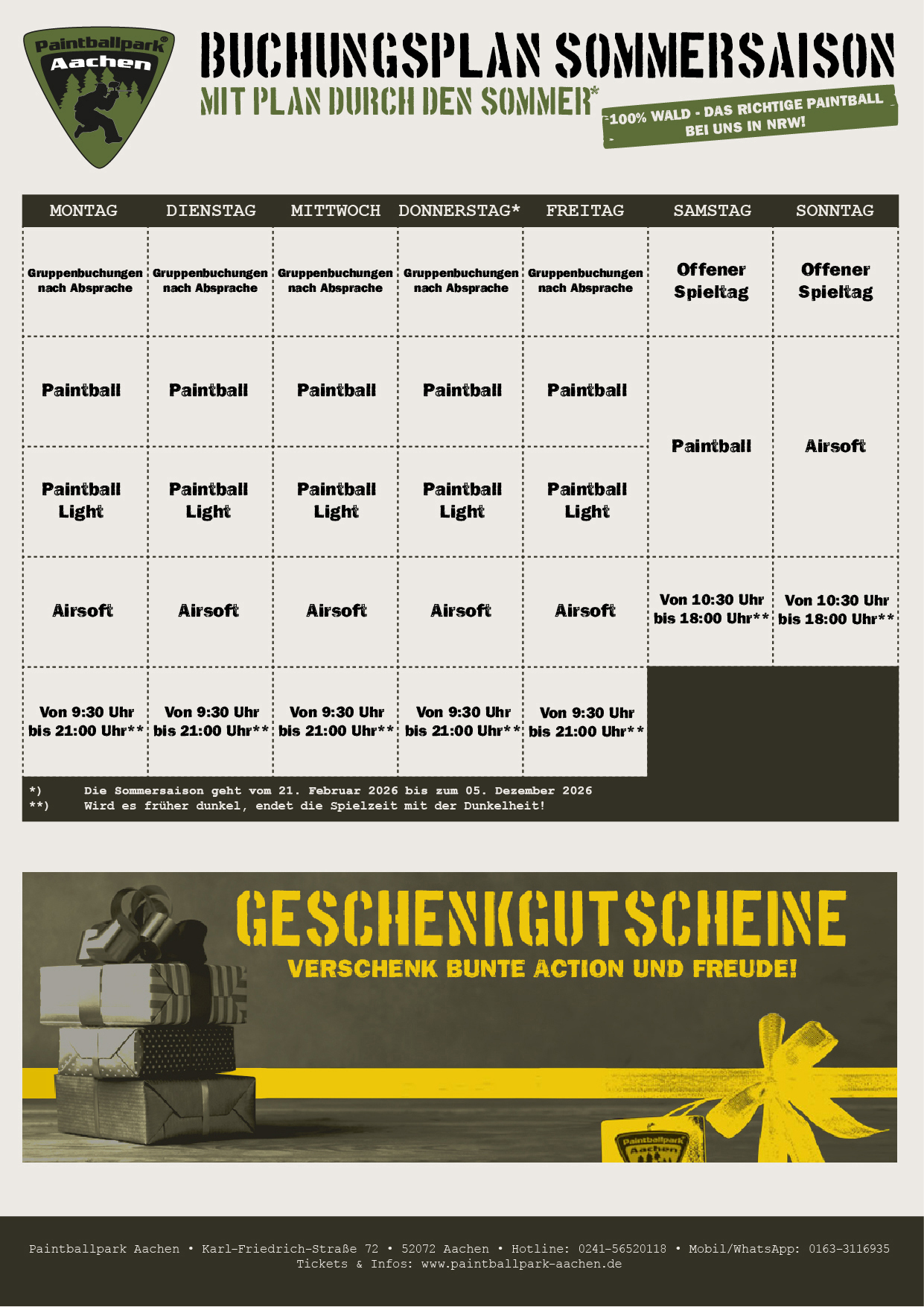 Paintballpark® Aachen

BUCHUNGSPLAN SOMMERSAISON
MIT PLAN DURCH DEN SOMMER*

100% WALD - DAS RICHTIGE PAINTBALL BEI UNS IN NRW!

| MONTAG | DIENSTAG | MITTWOCH | DONNERSTAG* | FREITAG | SAMSTAG | SONNTAG |
|---|---|---|---|---|---|---|
| Gruppenbuchungen nach Absprache | Gruppenbuchungen nach Absprache | Gruppenbuchungen nach Absprache | Gruppenbuchungen nach Absprache | Gruppenbuchungen nach Absprache | Offener Spieltag | Offener Spieltag |
| Paintball | Paintball | Paintball | Paintball | Paintball | Paintball | Airsoft |
| Paintball Light | Paintball Light | Paintball Light | Paintball Light | Paintball Light | | |
| Airsoft | Airsoft | Airsoft | Airsoft | Airsoft | Von 10:30 Uhr bis 18:00 Uhr** | Von 10:30 Uhr bis 18:00 Uhr** |
| Von 9:30 Uhr bis 21:00 Uhr** | Von 9:30 Uhr bis 21:00 Uhr** | Von 9:30 Uhr bis 21:00 Uhr** | Von 9:30 Uhr bis 21:00 Uhr** | Von 9:30 Uhr bis 21:00 Uhr** | | |

*) Die Sommersaison geht vom 21. Februar 2026 bis zum 05. Dezember 2026
**) Wird es früher dunkel, endet die Spielzeit mit der Dunkelheit!

GESCHENKGUTSCHEINE
VERSCHENK BUNTE ACTION UND FREUDE!

Paintballpark Aachen

Paintballpark Aachen • Karl-Friedrich-Straße 72 • 52072 Aachen • Hotline: 0241-56520118 • Mobil/WhatsApp: 0163-3116935
Tickets & Infos: www.paintballpark-aachen.de